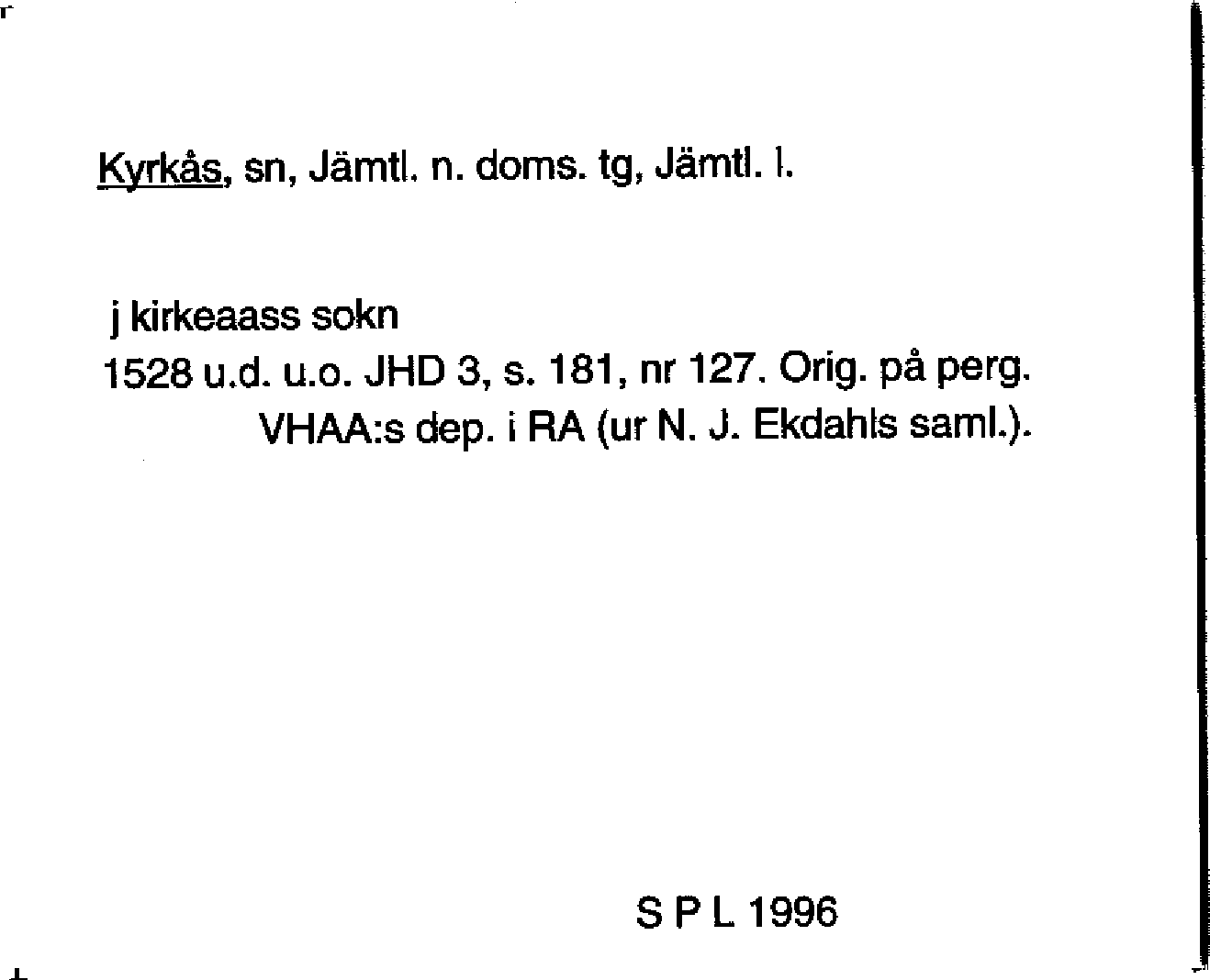 Kyrkås, sn, Jämtl. n. doms. tg, Jämtl. l.

j kirkeaass sokn
1528 u.d. u.o. JHD 3, s. 181, nr 127. Orig. på perg. VHAA:s dep. i RA (ur N. J. Ekdahls saml.).

S P L 1996